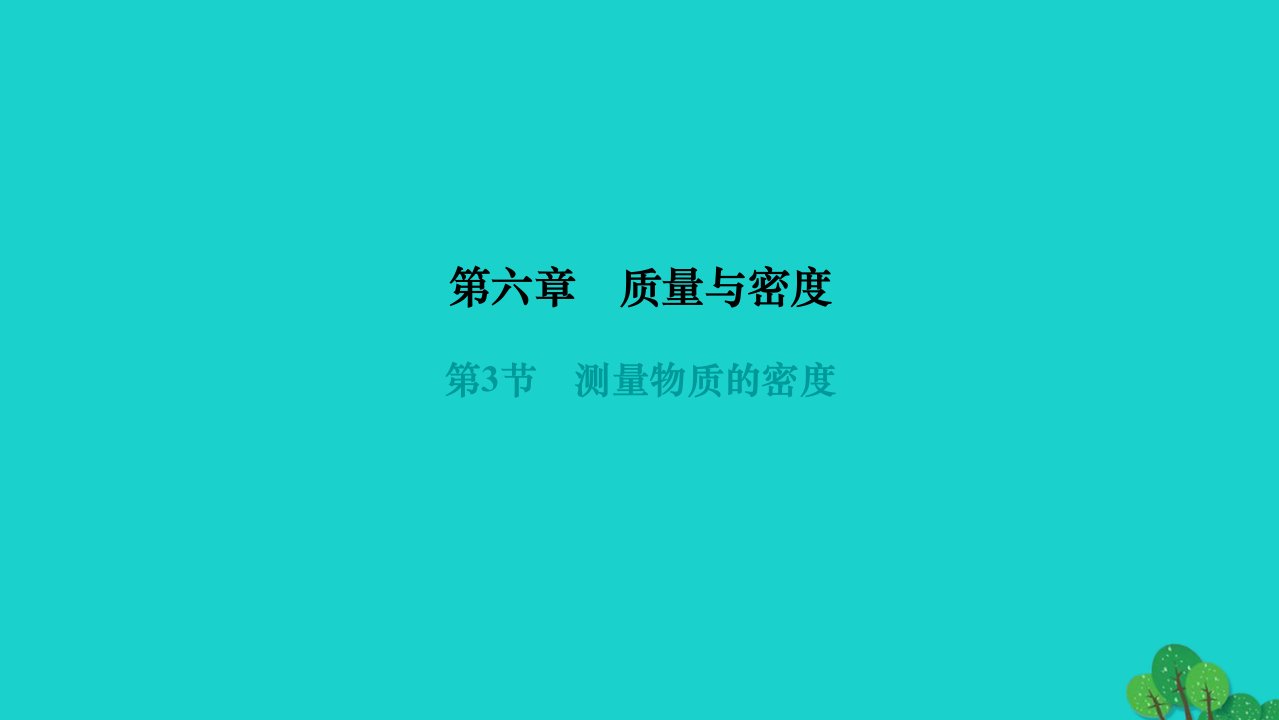 第六章　质量与密度

第3节　测量物质的密度